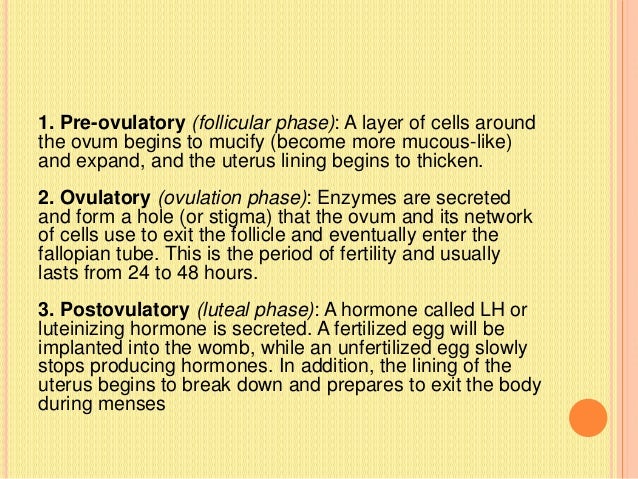 1. Pre-ovulatory (follicular phase): A layer of cells around the ovum begins to mucify (become more mucous-like) and expand, and the uterus lining begins to thicken.

2. Ovulatory (ovulation phase): Enzymes are secreted and form a hole (or stigma) that the ovum and its network of cells use to exit the follicle and eventually enter the fallopian tube. This is the period of fertility and usually lasts from 24 to 48 hours.

3. Postovulatory (luteal phase): A hormone called LH or luteinizing hormone is secreted. A fertilized egg will be implanted into the womb, while an unfertilized egg slowly stops producing hormones. In addition, the lining of the uterus begins to break down and prepares to exit the body during menses